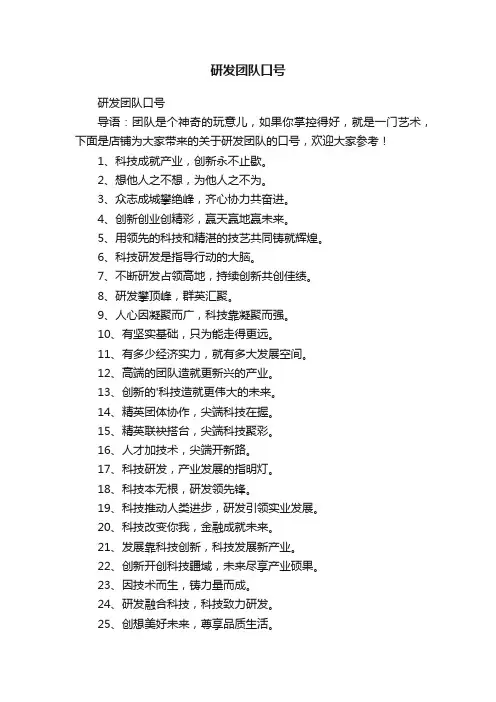 研发团队口号

研发团队口号

导语：团队是个神奇的玩意儿，如果你掌控得好，就是一门艺术，下面是店铺为大家带来的关于研发团队的口号，欢迎大家参考！

1、科技成就产业，创新永不止歇。

2、想他人之不想，为他人之不为。

3、众志成城攀绝峰，齐心协力共奋进。

4、创新创业创精彩，赢天赢地赢未来。

5、用领先的科技和精湛的技艺共同铸就辉煌。

6、科技研发是指导行动的大脑。

7、不断研发占领高地，持续创新共创佳绩。

8、研发攀顶峰，群英汇聚。

9、人心因凝聚而广，科技靠凝聚而强。

10、有坚实基础，只为能走得更远。

11、有多少经济实力，就有多大发展空间。

12、高端的团队造就更新兴的产业。

13、创新的'科技造就更伟大的未来。

14、精英团体协作，尖端科技在握。

15、精英联袂搭台，尖端科技聚彩。

16、人才加技术，尖端开新路。

17、科技研发，产业发展的指明灯。

18、科技本无根，研发领先锋。

19、科技推动人类进步，研发引领实业发展。

20、科技改变你我，金融成就未来。

21、发展靠科技创新，科技发展新产业。

22、创新开创科技疆域，未来尽享产业硕果。

23、因技术而生，铸力量而成。

24、研发融合科技，科技致力研发。

25、创想美好未来，尊享品质生活。